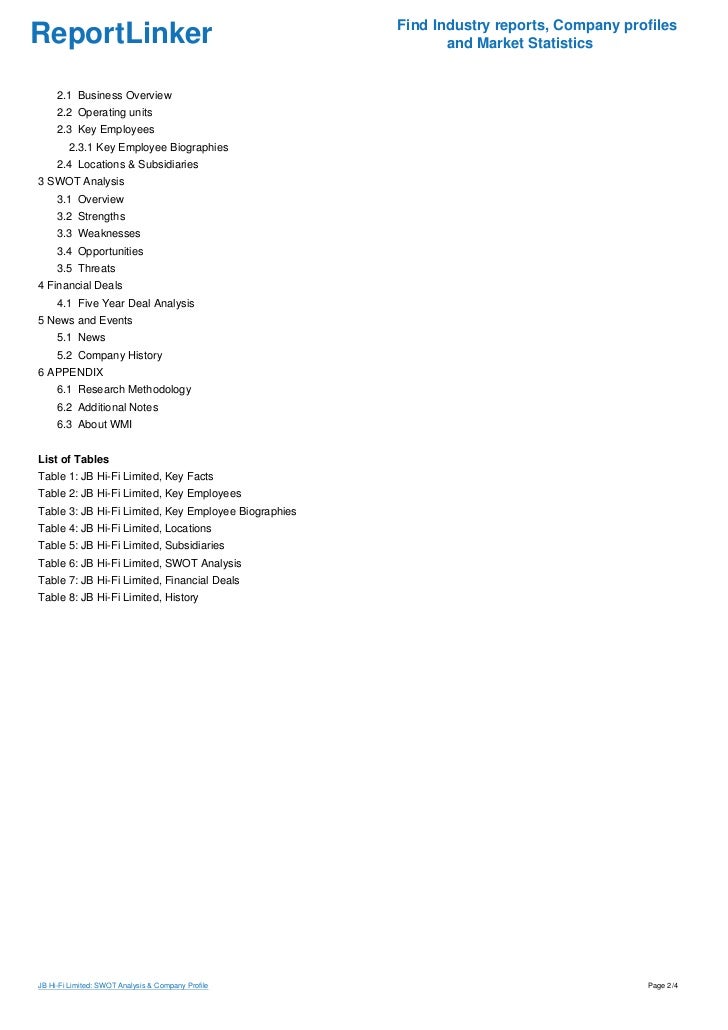 ReportLinker

Find Industry reports, Company profiles and Market Statistics

2.1 Business Overview
2.2 Operating units
2.3 Key Employees
2.3.1 Key Employee Biographies
2.4 Locations & Subsidiaries
3 SWOT Analysis
3.1 Overview
3.2 Strengths
3.3 Weaknesses
3.4 Opportunities
3.5 Threats
4 Financial Deals
4.1 Five Year Deal Analysis
5 News and Events
5.1 News
5.2 Company History
6 APPENDIX
6.1 Research Methodology
6.2 Additional Notes
6.3 About WMI

List of Tables
Table 1: JB Hi-Fi Limited, Key Facts
Table 2: JB Hi-Fi Limited, Key Employees
Table 3: JB Hi-Fi Limited, Key Employee Biographies
Table 4: JB Hi-Fi Limited, Locations
Table 5: JB Hi-Fi Limited, Subsidiaries
Table 6: JB Hi-Fi Limited, SWOT Analysis
Table 7: JB Hi-Fi Limited, Financial Deals
Table 8: JB Hi-Fi Limited, History

JB Hi-Fi Limited: SWOT Analysis & Company Profile

Page 2/4